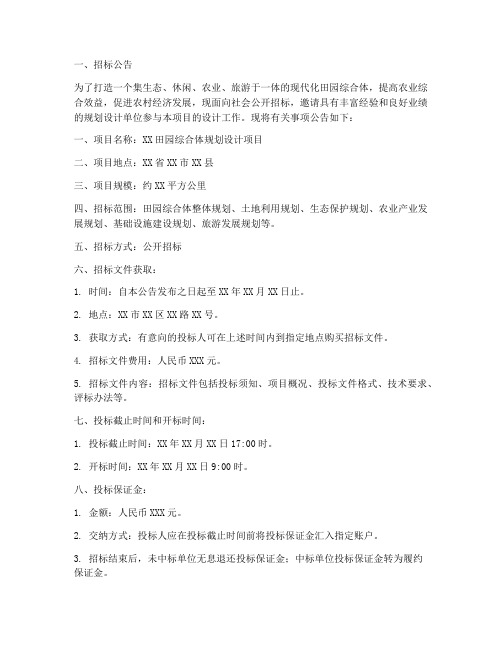 一、招标公告

为了打造一个集生态、休闲、农业、旅游于一体的现代化田园综合体，提高农业综合效益，促进农村经济发展，现面向社会公开招标，邀请具有丰富经验和良好业绩的规划设计单位参与本项目的设计工作。现将有关事项公告如下：

一、项目名称：XX田园综合体规划设计项目

二、项目地点：XX省XX市XX县

三、项目规模：约XX平方公里

四、招标范围：田园综合体整体规划、土地利用规划、生态保护规划、农业产业发展规划、基础设施建设规划、旅游发展规划等。

五、招标方式：公开招标

六、招标文件获取：

1. 时间：自本公告发布之日起至XX年XX月XX日止。

2. 地点：XX市XX区XX路XX号。

3. 获取方式：有意向的投标人可在上述时间内到指定地点购买招标文件。

4. 招标文件费用：人民币XXX元。

5. 招标文件内容：招标文件包括投标须知、项目概况、投标文件格式、技术要求、评标办法等。

七、投标截止时间和开标时间：

1. 投标截止时间：XX年XX月XX日17:00时。

2. 开标时间：XX年XX月XX日9:00时。

八、投标保证金：

1. 金额：人民币XXX元。

2. 交纳方式：投标人应在投标截止时间前将投标保证金汇入指定账户。

3. 招标结束后，未中标单位无息退还投标保证金；中标单位投标保证金转为履约保证金。